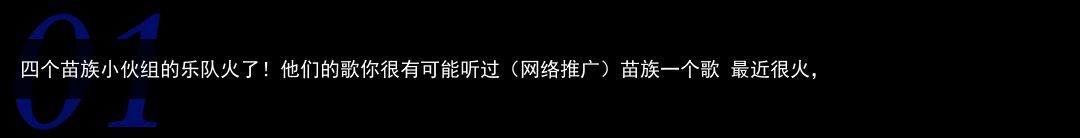 01

四个苗族小伙组的乐队火了！他们的歌你很有可能听过（网络推广）苗族一个歌 最近很火，